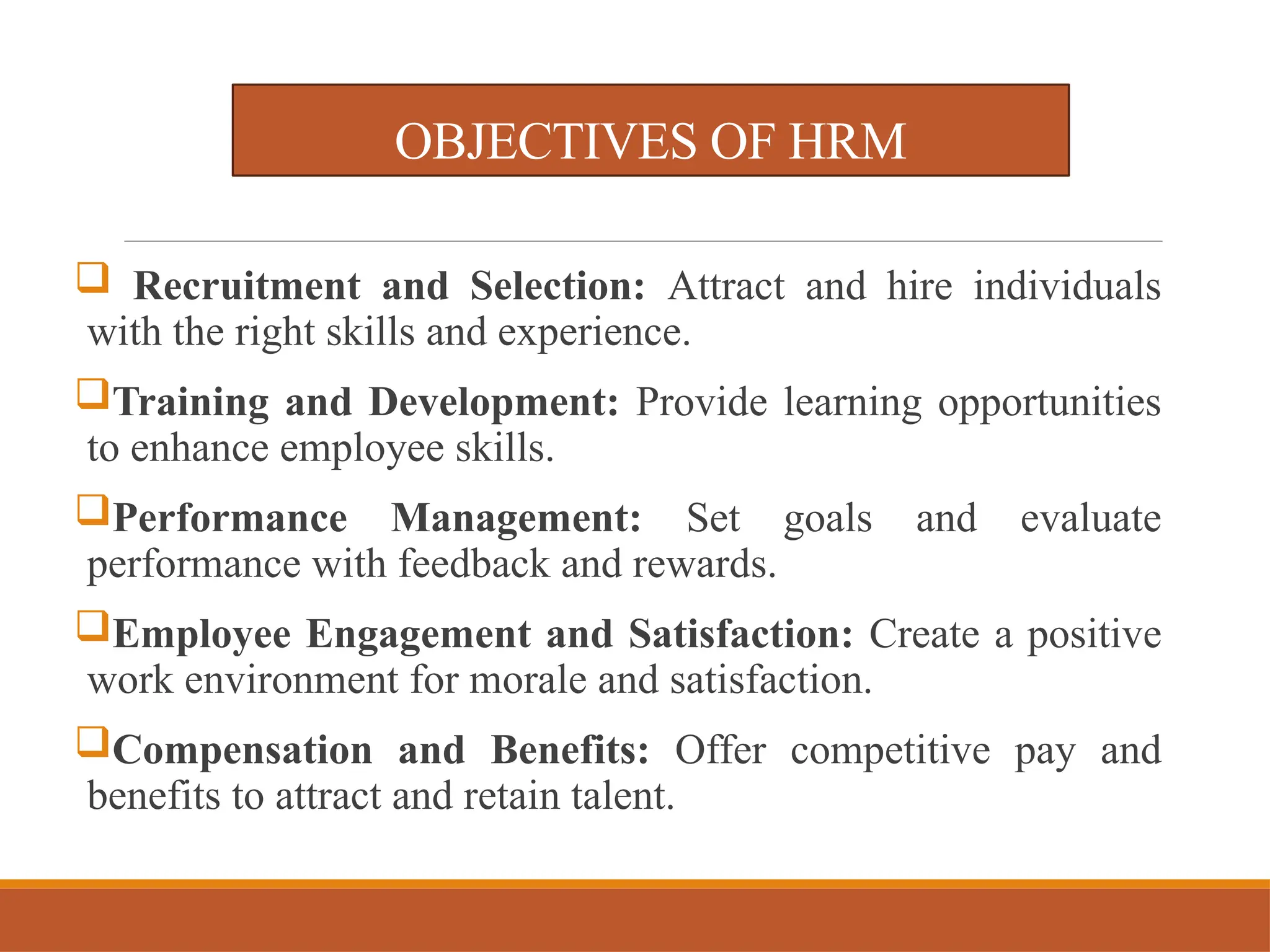 OBJECTIVES OF HRM

❑ Recruitment and Selection: Attract and hire individuals with the right skills and experience.

❑ Training and Development: Provide learning opportunities to enhance employee skills.

❑ Performance Management: Set goals and evaluate performance with feedback and rewards.

❑ Employee Engagement and Satisfaction: Create a positive work environment for morale and satisfaction.

❑ Compensation and Benefits: Offer competitive pay and benefits to attract and retain talent.